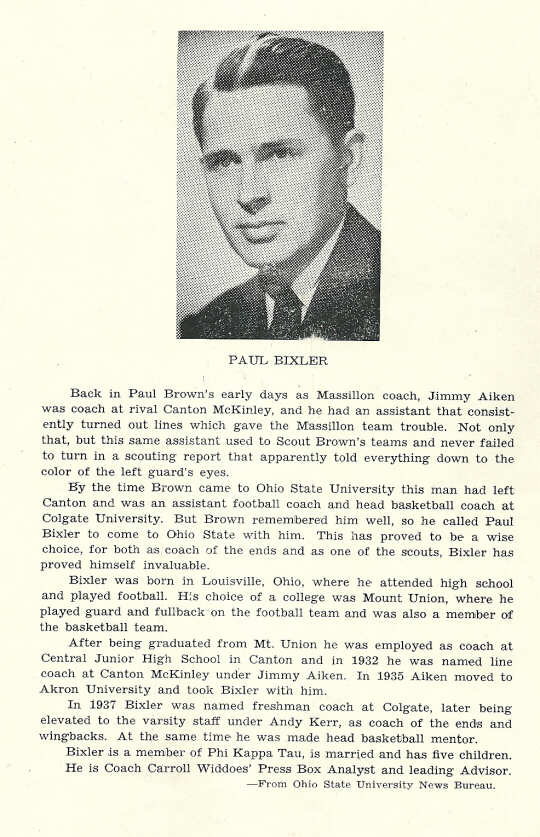 PAUL BIXLER

Back in Paul Brown's early days as Massillon coach, Jimmy Aiken was coach at rival Canton McKinley, and he had an assistant that consistently turned out lines which gave the Massillon team trouble. Not only that, but this same assistant used to Scout Brown's teams and never failed to turn in a scouting report that apparently told everything down to the color of the left guard's eyes.

By the time Brown came to Ohio State University this man had left Canton and was an assistant football coach and head basketball coach at Colgate University. But Brown remembered him well, so he called Paul Bixler to come to Ohio State with him. This has proved to be a wise choice, for both as coach of the ends and as one of the scouts, Bixler has proved himself invaluable.

Bixler was born in Louisville, Ohio, where he attended high school and played football. His choice of a college was Mount Union, where he played guard and fullback on the football team and was also a member of the basketball team.

After being graduated from Mt. Union he was employed as coach at Central Junior High School in Canton and in 1932 he was named line coach at Canton McKinley under Jimmy Aiken. In 1935 Aiken moved to Akron University and took Bixler with him.

In 1937 Bixler was named freshman coach at Colgate, later being elevated to the varsity staff under Andy Kerr, as coach of the ends and wingbacks. At the same time he was made head basketball mentor.

Bixler is a member of Phi Kappa Tau, is married and has five children.

He is Coach Carroll Widdoes' Press Box Analyst and leading Advisor.

—From Ohio State University News Bureau.